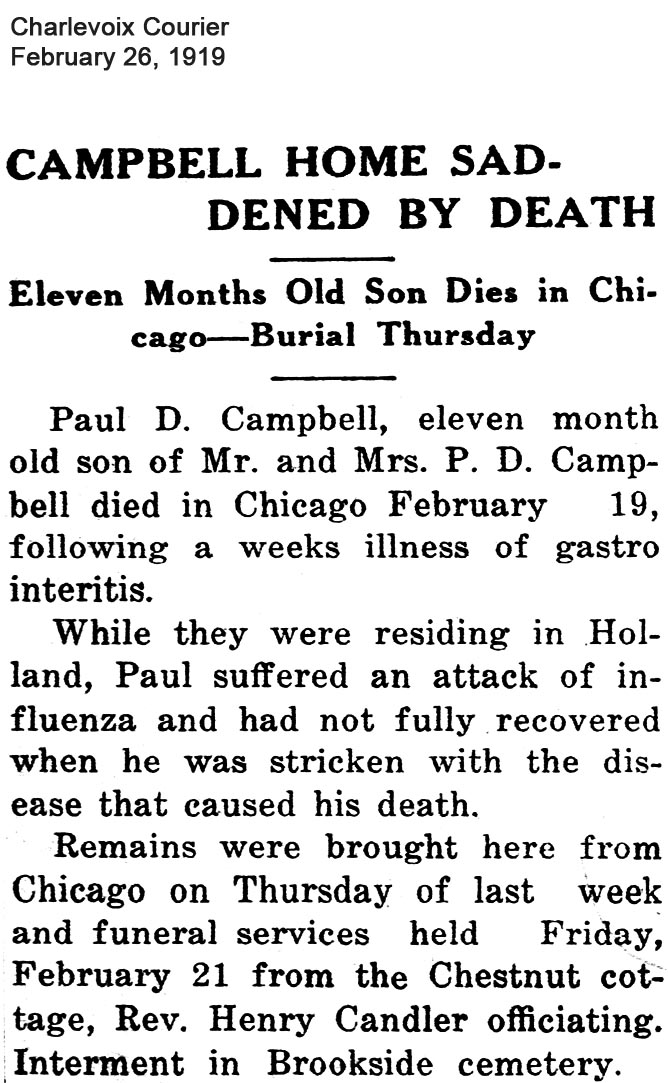 Charlevoix Courier
February 26, 1919

CAMPBELL HOME SADDENED BY DEATH

Eleven Months Old Son Dies in Chicago—Burial Thursday

Paul D. Campbell, eleven month old son of Mr. and Mrs. P. D. Campbell died in Chicago February 19, following a weeks illness of gastro interitis.

While they were residing in Holland, Paul suffered an attack of influenza and had not fully recovered when he was stricken with the disease that caused his death.

Remains were brought here from Chicago on Thursday of last week and funeral services held Friday, February 21 from the Chestnut cottage, Rev. Henry Candler officiating. Interment in Brookside cemetery.